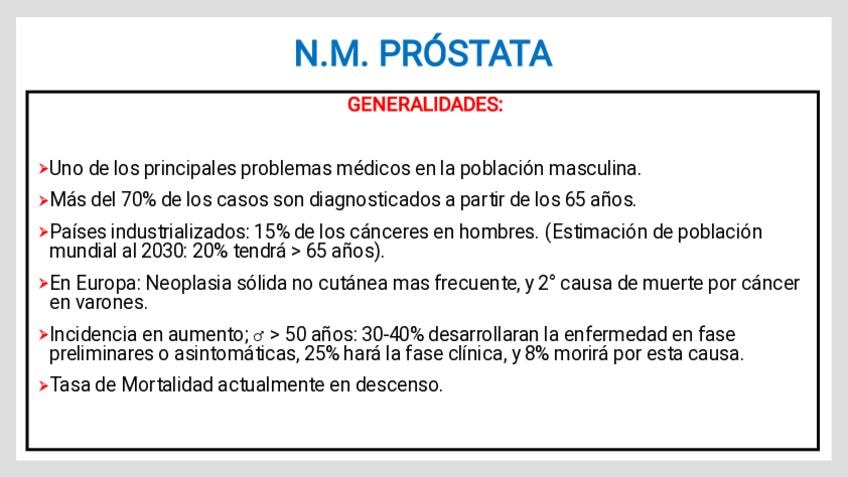 N.M. PRÓSTATA

GENERALIDADES:

➤Uno de los principales problemas médicos en la población masculina.

➤Más del 70% de los casos son diagnosticados a partir de los 65 años.

➤Países industrializados: 15% de los cánceres en hombres. (Estimación de población mundial al 2030: 20% tendrá > 65 años).

➤En Europa: Neoplasia sólida no cutánea mas frecuente, y 2° causa de muerte por cáncer en varones.

➤Incidencia en aumento; ♂ > 50 años: 30-40% desarrollaran la enfermedad en fase preliminares o asintomáticas, 25% hará la fase clínica, y 8% morirá por esta causa.

➤Tasa de Mortalidad actualmente en descenso.